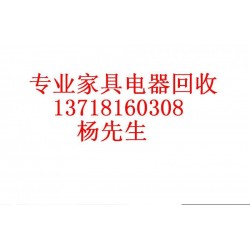 专业家具电器回收
13718160308
杨先生